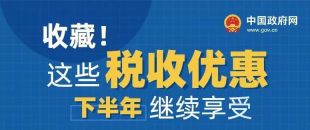 中国政府网
www.gov.cn

收藏！
这些税收优惠
下半年 继续享受